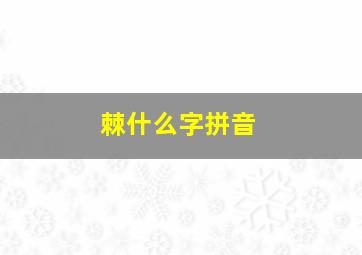 棘什么字拼音